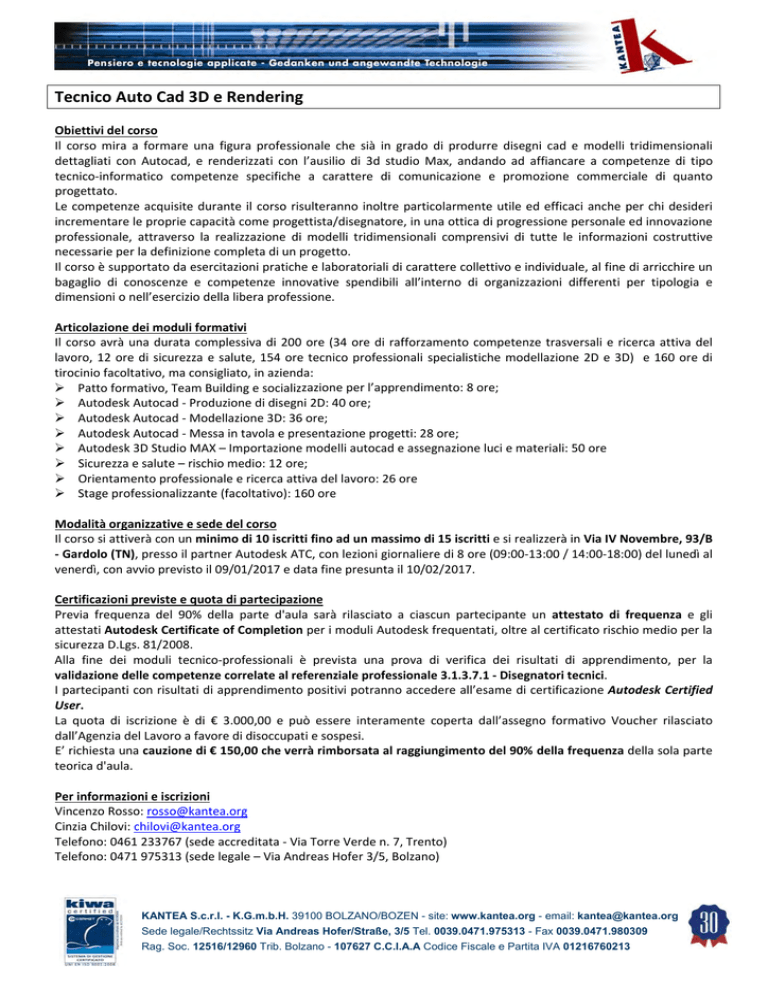 Pensiero e tecnologie applicate - Gedanken und angewandte Technologie

KANTEA

Tecnico Auto Cad 3D e Rendering

Obiettivi del corso
Il corso mira a formare una figura professionale che sià in grado di produrre disegni cad e modelli tridimensionali dettagliati con Autocad, e renderizzati con l'ausilio di 3d studio Max, andando ad affiancare a competenze di tipo tecnico-informatico competenze specifiche a carattere di comunicazione e promozione commerciale di quanto progettato.
Le competenze acquisite durante il corso risulteranno inoltre particolarmente utile ed efficaci anche per chi desideri incrementare le proprie capacità come progettista/disegnatore, in una ottica di progressione personale ed innovazione professionale, attraverso la realizzazione di modelli tridimensionali comprensivi di tutte le informazioni costruttive necessarie per la definizione completa di un progetto.
Il corso è supportato da esercitazioni pratiche e laboratoriali di carattere collettivo e individuale, al fine di arricchire un bagaglio di conoscenze e competenze innovative spendibili all'interno di organizzazioni differenti per tipologia e dimensioni o nell'esercizio della libera professione.

Articolazione dei moduli formativi
Il corso avrà una durata complessiva di 200 ore (34 ore di rafforzamento competenze trasversali e ricerca attiva del lavoro, 12 ore di sicurezza e salute, 154 ore tecnico professionali specialistiche modellazione 2D e 3D) e 160 ore di tirocinio facoltativo, ma consigliato, in azienda:
➢ Patto formativo, Team Building e socializzazione per l'apprendimento: 8 ore;
➢ Autodesk Autocad - Produzione di disegni 2D: 40 ore;
➢ Autodesk Autocad - Modellazione 3D: 36 ore;
➢ Autodesk Autocad - Messa in tavola e presentazione progetti: 28 ore;
➢ Autodesk 3D Studio MAX – Importazione modelli autocad e assegnazione luci e materiali: 50 ore
➢ Sicurezza e salute – rischio medio: 12 ore;
➢ Orientamento professionale e ricerca attiva del lavoro: 26 ore
➢ Stage professionalizzante (facoltativo): 160 ore

Modalità organizzative e sede del corso
Il corso si attiverà con un minimo di 10 iscritti fino ad un massimo di 15 iscritti e si realizzerà in Via IV Novembre, 93/B - Gardolo (TN), presso il partner Autodesk ATC, con lezioni giornaliere di 8 ore (09:00-13:00 / 14:00-18:00) del lunedì al venerdì, con avvio previsto il 09/01/2017 e data fine presunta il 10/02/2017.

Certificazioni previste e quota di partecipazione
Previa frequenza del 90% della parte d'aula sarà rilasciato a ciascun partecipante un attestato di frequenza e gli attestati Autodesk Certificate of Completion per i moduli Autodesk frequentati, oltre al certificato rischio medio per la sicurezza D.Lgs. 81/2008.
Alla fine dei moduli tecnico-professionali è prevista una prova di verifica dei risultati di apprendimento, per la validazione delle competenze correlate al referenziale professionale 3.1.3.7.1 - Disegnatori tecnici.
I partecipanti con risultati di apprendimento positivi potranno accedere all'esame di certificazione Autodesk Certified User.
La quota di iscrizione è di € 3.000,00 e può essere interamente coperta dall'assegno formativo Voucher rilasciato dall'Agenzia del Lavoro a favore di disoccupati e sospesi.
E' richiesta una cauzione di € 150,00 che verrà rimborsata al raggiungimento del 90% della frequenza della sola parte teorica d'aula.

Per informazioni e iscrizioni
Vincenzo Rosso: rosso@kantea.org
Cinzia Chilovi: chilovi@kantea.org
Telefono: 0461 233767 (sede accreditata - Via Torre Verde n. 7, Trento)
Telefono: 0471 975313 (sede legale – Via Andreas Hofer 3/5, Bolzano)

kiwa certified

KANTEA S.c.r.l. - K.G.m.b.H. 39100 BOLZANO/BOZEN - site: www.kantea.org - email: kantea@kantea.org
Sede legale/Rechtssitz Via Andreas Hofer/Straße, 3/5 Tel. 0039.0471.975313 - Fax 0039.0471.980309
Rag. Soc. 12516/12960 Trib. Bolzano - 107627 C.C.I.A.A Codice Fiscale e Partita IVA 01216760213

30